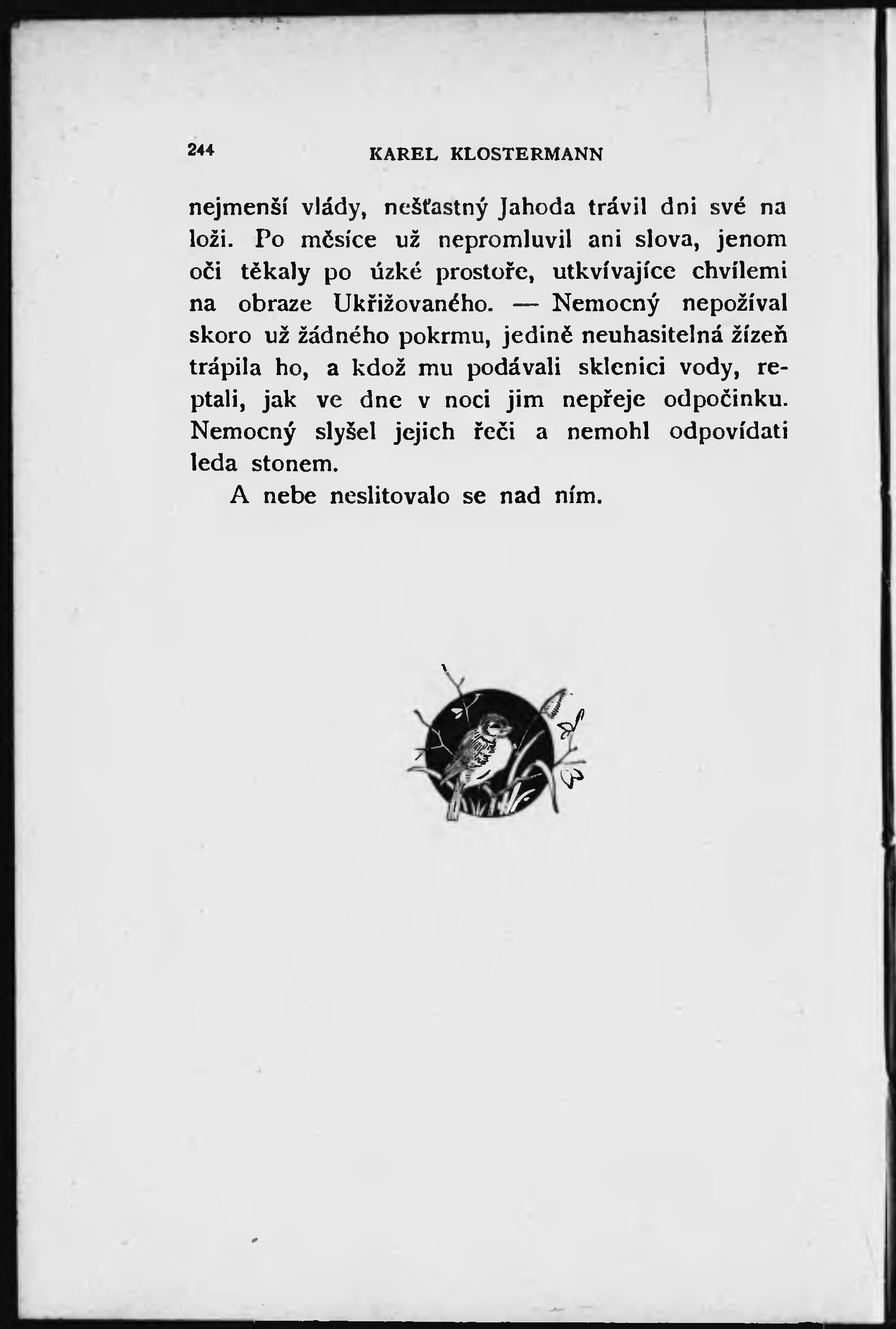 244 KAREL KLOSTERMANN

nejmenší vlády, nešťastný Jahoda trávil dni své na loži. Po měsíce už nepromluvil ani slova, jenom oči těkaly po úzké prostoře, utkvívajíce chvílemi na obraze Ukřižovaného. — Nemocný nepožíval skoro už žádného pokrmu, jedině neuhasitelná žízeň trápila ho, a kdož mu podávali sklenici vody, reptali, jak ve dne v noci jim nepřeje odpočinku. Nemocný slyšel jejich řeči a nemohl odpovídati leda stonem.

A nebe neslitovalo se nad ním.